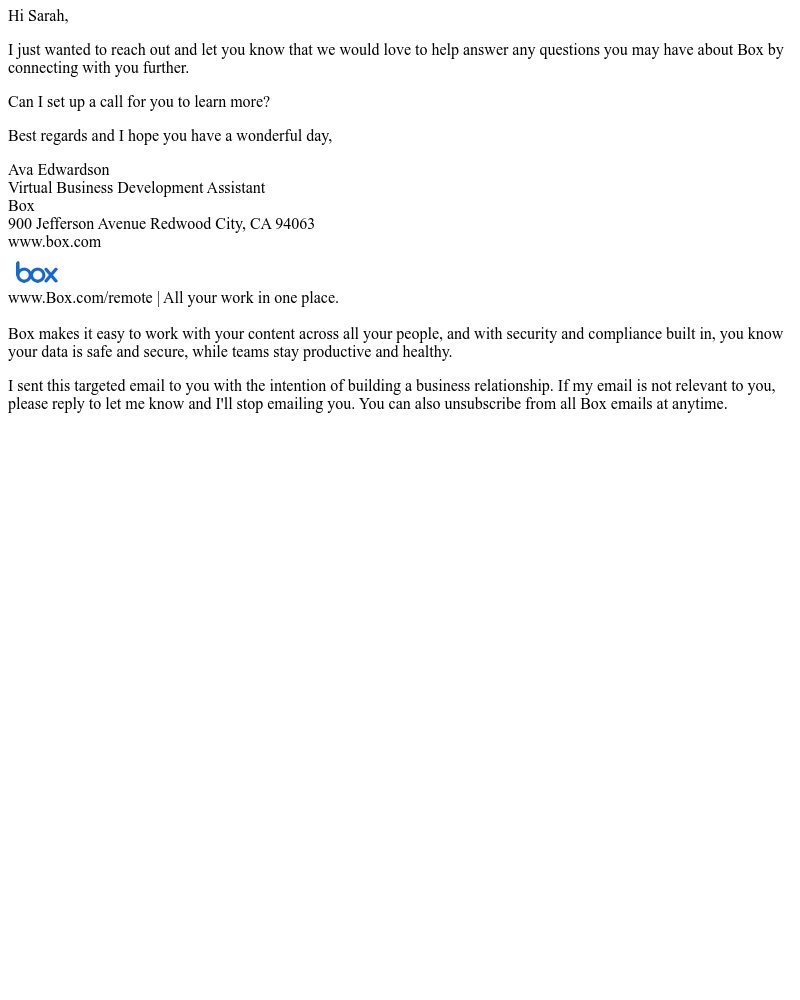 Hi Sarah,

I just wanted to reach out and let you know that we would love to help answer any questions you may have about Box by connecting with you further.

Can I set up a call for you to learn more?

Best regards and I hope you have a wonderful day,

Ava Edwardson
Virtual Business Development Assistant
Box
900 Jefferson Avenue Redwood City, CA 94063
www.box.com

box
www.Box.com/remote | All your work in one place.

Box makes it easy to work with your content across all your people, and with security and compliance built in, you know your data is safe and secure, while teams stay productive and healthy.

I sent this targeted email to you with the intention of building a business relationship. If my email is not relevant to you, please reply to let me know and I'll stop emailing you. You can also unsubscribe from all Box emails at anytime.